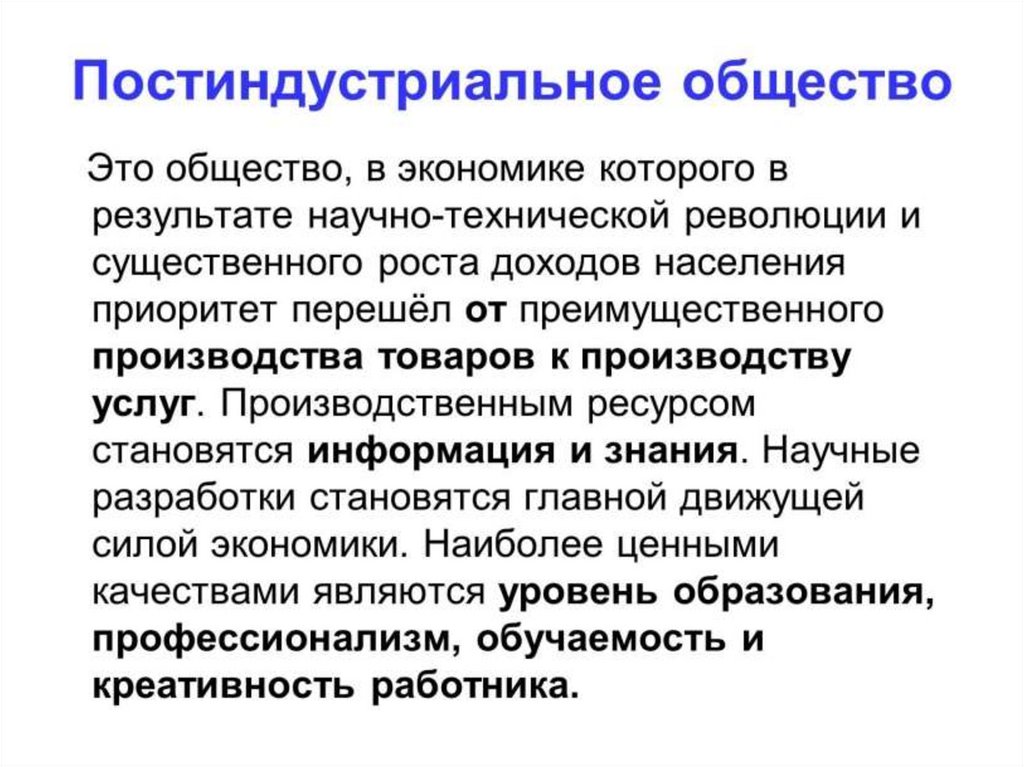 Постиндустриальное общество

Это общество, в экономике которого в результате научно-технической революции и существенного роста доходов населения приоритет перешёл от преимущественного производства товаров к производству услуг. Производственным ресурсом становятся информация и знания. Научные разработки становятся главной движущей силой экономики. Наиболее ценными качествами являются уровень образования, профессионализм, обучаемость и креативность работника.